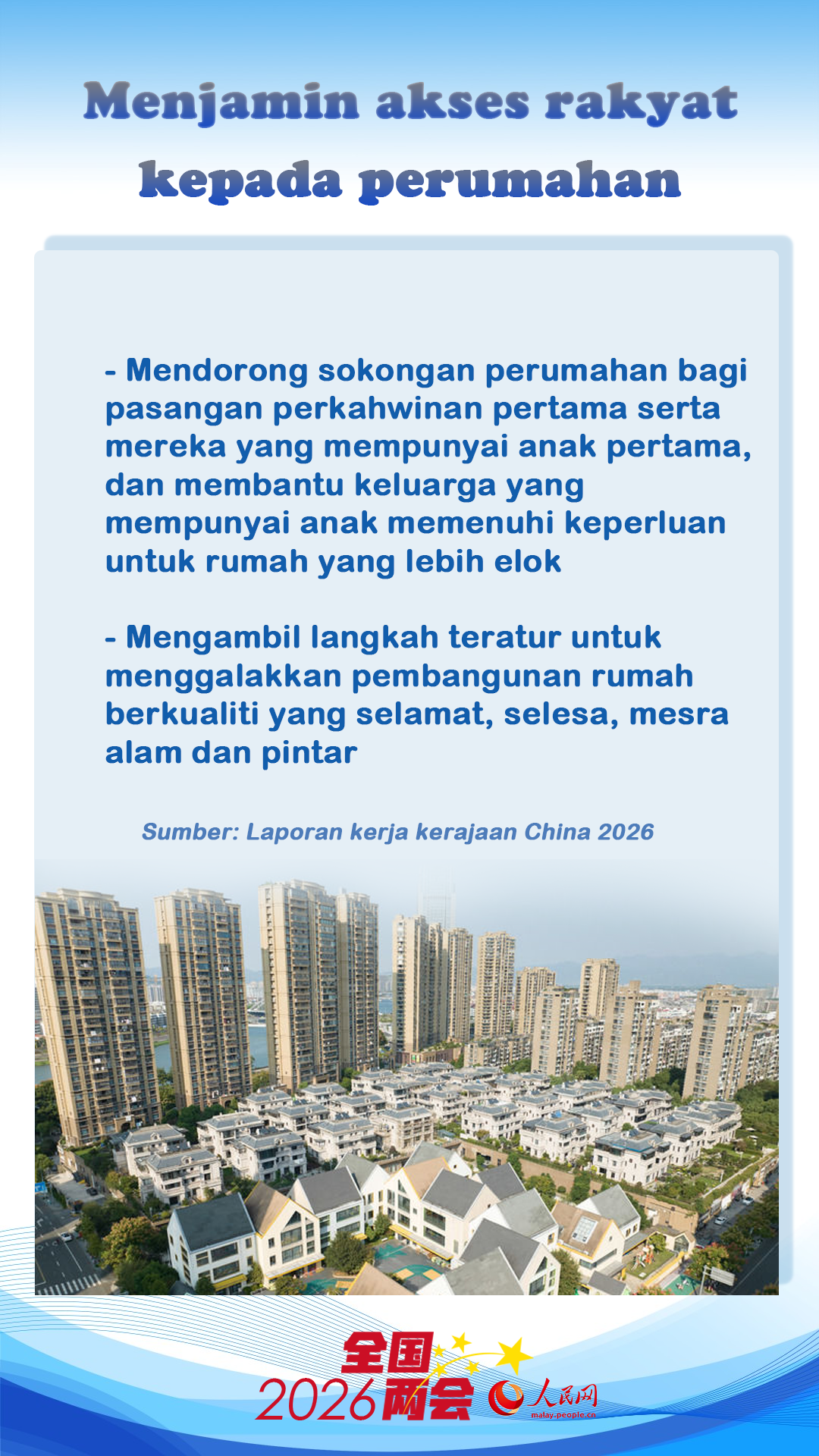 Menjamin akses rakyat kepada perumahan

- Mendorong sokongan perumahan bagi pasangan perkahwinan pertama serta mereka yang mempunyai anak pertama, dan membantu keluarga yang mempunyai anak memenuhi keperluan untuk rumah yang lebih elok

- Mengambil langkah teratur untuk menggalakkan pembangunan rumah berkualiti yang selamat, selesa, mesra alam dan pintar

Sumber: Laporan kerja kerajaan China 2026

全国
2026两会
人民网
malay.people.cn